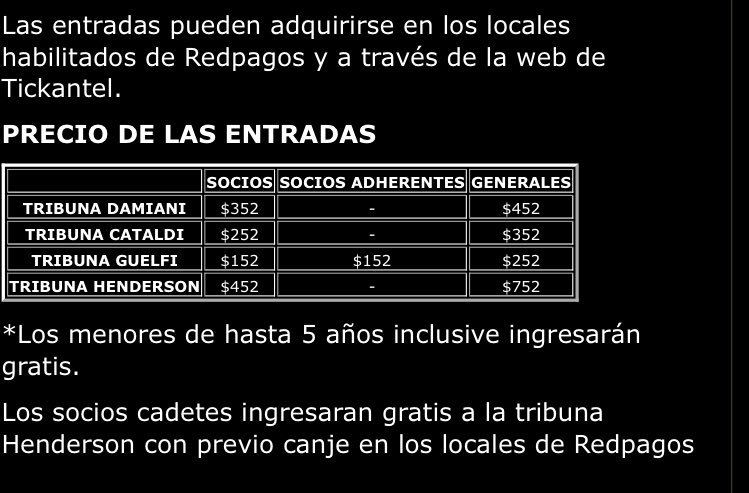 Las entradas pueden adquirirse en los locales habilitados de Redpagos y a través de la web de Tickantel.

PRECIO DE LAS ENTRADAS

| | SOCIOS | SOCIOS ADHERENTES | GENERALES |
|---|---|---|---|
| TRIBUNA DAMIANI | \$352 | - | \$452 |
| TRIBUNA CATALDI | \$252 | - | \$352 |
| TRIBUNA GUELFI | \$152 | \$152 | \$252 |
| TRIBUNA HENDERSON | \$452 | - | \$752 |

*Los menores de hasta 5 años inclusive ingresarán gratis.

Los socios cadetes ingresaran gratis a la tribuna Henderson con previo canje en los locales de Redpagos